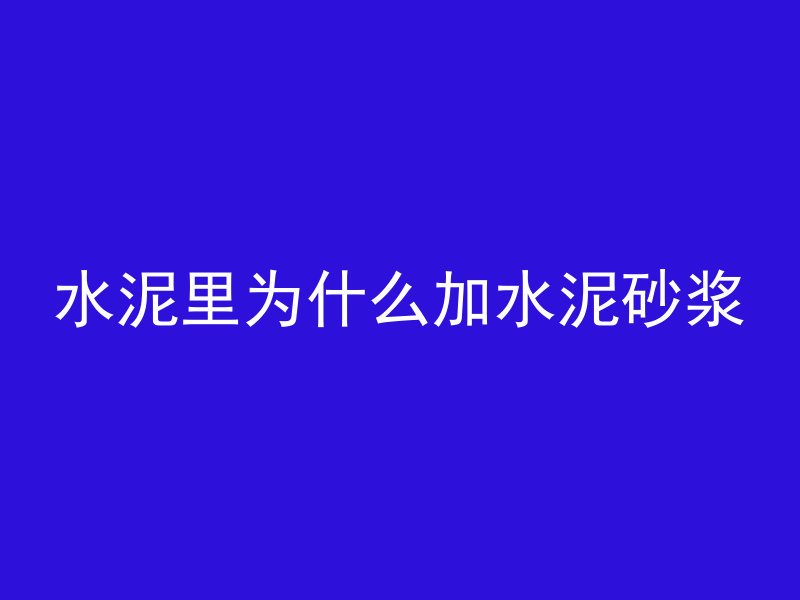 水泥里为什么加水泥砂浆